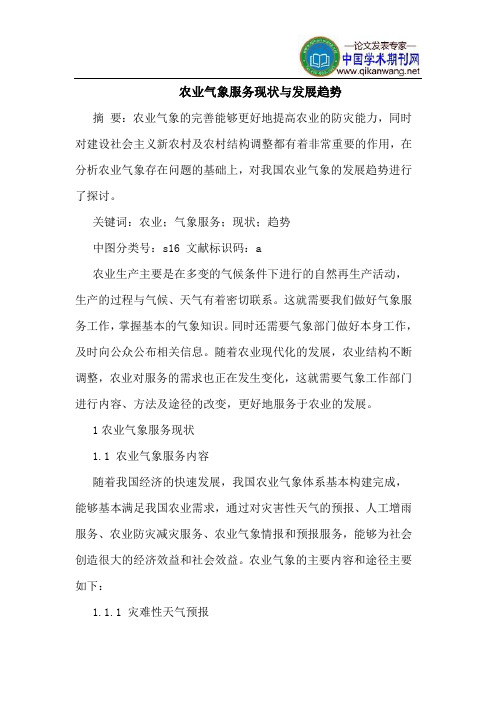 —论文发表专家—
中国学术期刊网
www.qikanwang.net

农业气象服务现状与发展趋势

摘 要：农业气象的完善能够更好地提高农业的防灾能力，同时对建设社会主义新农村及农村结构调整都有着非常重要的作用，在分析农业气象存在问题的基础上，对我国农业气象的发展趋势进行了探讨。

关键词：农业；气象服务；现状；趋势

中图分类号：s16 文献标识码：a

农业生产主要是在多变的气候条件下进行的自然再生产活动，生产的过程与气候、天气有着密切联系。这就需要我们做好气象服务工作，掌握基本的气象知识。同时还需要气象部门做好本身工作，及时向公众公布相关信息。随着农业现代化的发展，农业结构不断调整，农业对服务的需求也正在发生变化，这就需要气象工作部门进行内容、方法及途径的改变，更好地服务于农业的发展。

1 农业气象服务现状

1.1 农业气象服务内容

随着我国经济的快速发展，我国农业气象体系基本构建完成，能够基本满足我国农业需求，通过对灾害性天气的预报、人工增雨服务、农业防灾减灾服务、农业气象情报和预报服务，能够为社会创造很大的经济效益和社会效益。农业气象的主要内容和途径主要如下：

1.1.1 灾难性天气预报